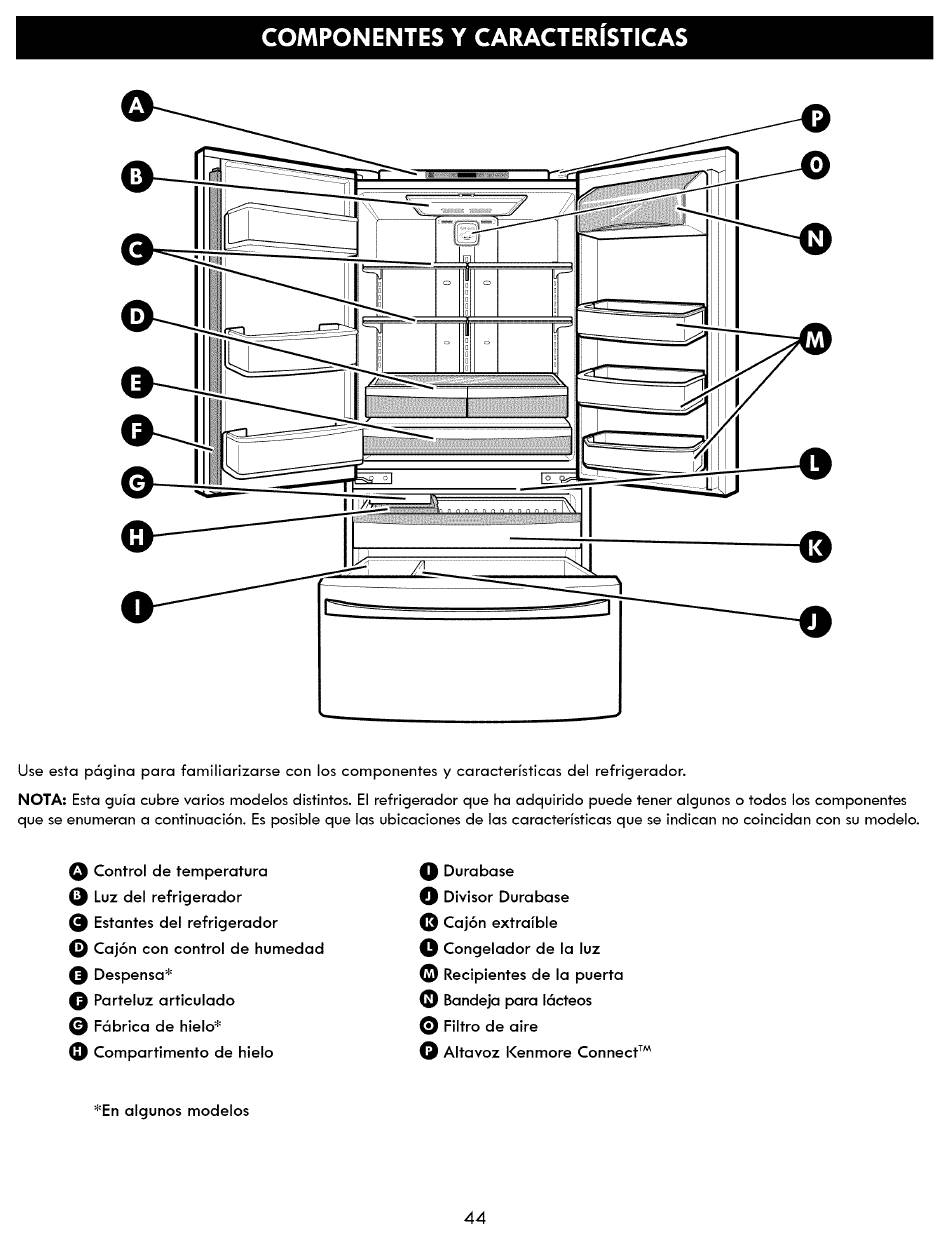 COMPONENTES Y CARACTERÍSTICAS

A
B
C
D
E
F
G
H
I
P
O
N
M
L
K
J

Use esta página para familiarizarse con los componentes y características del refrigerador.

NOTA: Esta guía cubre varios modelos distintos. El refrigerador que ha adquirido puede tener algunos o todos los componentes que se enumeran a continuación. Es posible que las ubicaciones de las características que se indican no coincidan con su modelo.

A Control de temperatura
B Luz del refrigerador
C Estantes del refrigerador
D Cajón con control de humedad
E Despensa*
F Parteluz articulado
G Fábrica de hielo*
H Compartimento de hielo

I Durabase
J Divisor Durabase
K Cajón extraíble
L Congelador de la luz
M Recipientes de la puerta
N Bandeja para lácteos
O Filtro de aire
P Altavoz Kenmore Connect™

*En algunos modelos

44